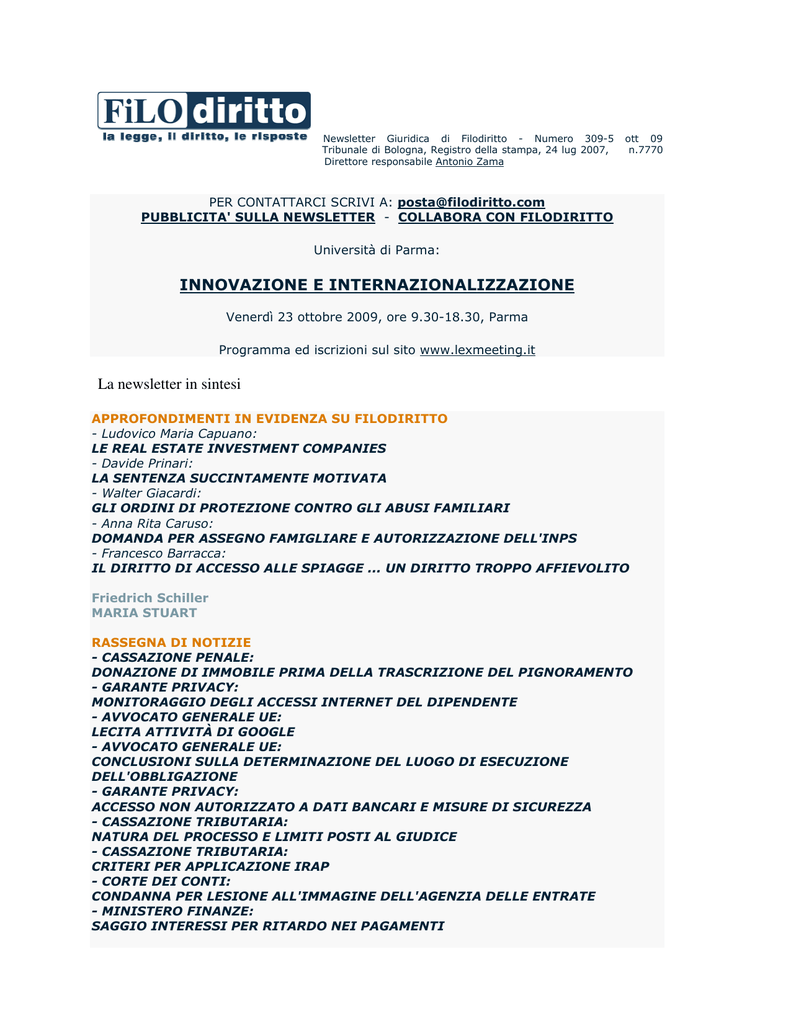 FiLO diritto
la legge, il diritto, le risposte

Newsletter Giuridica di Filodiritto - Numero 309-5 ott 09
Tribunale di Bologna, Registro della stampa, 24 lug 2007, n.7770
Direttore responsabile Antonio Zama

PER CONTATTARCI SCRIVI A: posta@filodiritto.com
PUBBLICITA' SULLA NEWSLETTER - COLLABORA CON FILODIRITTO

Università di Parma:

INNOVAZIONE E INTERNAZIONALIZZAZIONE

Venerdì 23 ottobre 2009, ore 9.30-18.30, Parma

Programma ed iscrizioni sul sito www.lexmeeting.it

La newsletter in sintesi

APPROFONDIMENTI IN EVIDENZA SU FILODIRITTO
- Ludovico Maria Capuano:
LE REAL ESTATE INVESTMENT COMPANIES
- Davide Prinari:
LA SENTENZA SUCCINTAMENTE MOTIVATA
- Walter Giacardi:
GLI ORDINI DI PROTEZIONE CONTRO GLI ABUSI FAMILIARI
- Anna Rita Caruso:
DOMANDA PER ASSEGNO FAMIGLIARE E AUTORIZZAZIONE DELL'INPS
- Francesco Barracca:
IL DIRITTO DI ACCESSO ALLE SPIAGGE ... UN DIRITTO TROPPO AFFIEVOLITO

Friedrich Schiller
MARIA STUART

RASSEGNA DI NOTIZIE
- CASSAZIONE PENALE:
DONAZIONE DI IMMOBILE PRIMA DELLA TRASCRIZIONE DEL PIGNORAMENTO
- GARANTE PRIVACY:
MONITORAGGIO DEGLI ACCESSI INTERNET DEL DIPENDENTE
- AVVOCATO GENERALE UE:
LECITA ATTIVITÀ DI GOOGLE
- AVVOCATO GENERALE UE:
CONCLUSIONI SULLA DETERMINAZIONE DEL LUOGO DI ESECUZIONE DELL'OBBLIGAZIONE
- GARANTE PRIVACY:
ACCESSO NON AUTORIZZATO A DATI BANCARI E MISURE DI SICUREZZA
- CASSAZIONE TRIBUTARIA:
NATURA DEL PROCESSO E LIMITI POSTI AL GIUDICE
- CASSAZIONE TRIBUTARIA:
CRITERI PER APPLICAZIONE IRAP
- CORTE DEI CONTI:
CONDANNA PER LESIONE ALL'IMMAGINE DELL'AGENZIA DELLE ENTRATE
- MINISTERO FINANZE:
SAGGIO INTERESSI PER RITARDO NEI PAGAMENTI